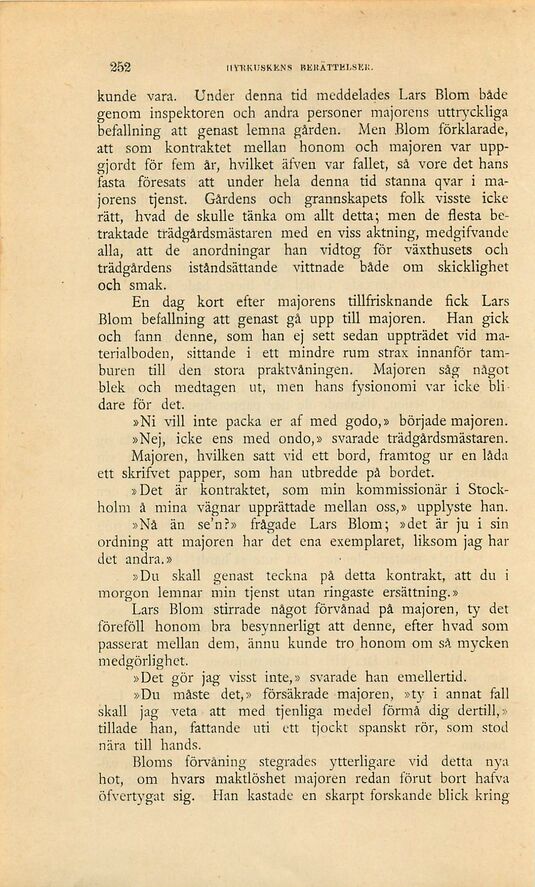 252 HYRKUSKENS BERÄTTELSER.

kunde vara. Under denna tid meddelades Lars Blom både genom inspektoren och andra personer majorens uttryckliga befallning att genast lemna gården. Men Blom förklarade, att som kontraktet mellan honom och majoren var uppgjordt för fem år, hvilket äfven var fallet, så vore det hans fasta föresats att under hela denna tid stanna qvar i majorens tjenst. Gårdens och grannskapets folk visste icke rätt, hvad de skulle tänka om allt detta; men de flesta betraktade trädgårdsmästaren med en viss aktning, medgifvande alla, att de anordningar han vidtog för växthusets och trädgårdens iståndsättande vittnade både om skicklighet och smak.

En dag kort efter majorens tillfrisknande fick Lars Blom befallning att genast gå upp till majoren. Han gick och fann denne, som han ej sett sedan uppträdet vid materialboden, sittande i ett mindre rum strax innanför tamburen till den stora praktvåningen. Majoren såg något blek och medtagen ut, men hans fysionomi var icke blidare för det.

»Ni vill inte packa er af med godo,» började majoren.

»Nej, icke ens med ondo,» svarade trädgårdsmästaren.

Majoren, hvilken satt vid ett bord, framtog ur en låda ett skrifvet papper, som han utbredde på bordet.

»Det är kontraktet, som min kommissionär i Stockholm å mina vägnar upprättade mellan oss,» upplyste han.

»Nå än se'n?» frågade Lars Blom; »det är ju i sin ordning att majoren har det ena exemplaret, liksom jag har det andra.»

»Du skall genast teckna på detta kontrakt, att du i morgon lemnar min tjenst utan ringaste ersättning.»

Lars Blom stirrade något förvånad på majoren, ty det föreföll honom bra besynnerligt att denne, efter hvad som passerat mellan dem, ännu kunde tro honom om så mycken medgörlighet.

»Det gör jag visst inte,» svarade han emellertid.

»Du måste det,» försäkrade majoren, »ty i annat fall skall jag veta att med tjenliga medel förmå dig dertill,» tillade han, fattande uti ett tjockt spanskt rör, som stod nära till hands.

Bloms förvåning stegrades ytterligare vid detta nya hot, om hvars maktlöshet majoren redan förut bort hafva öfvertygat sig. Han kastade en skarpt forskande blick kring